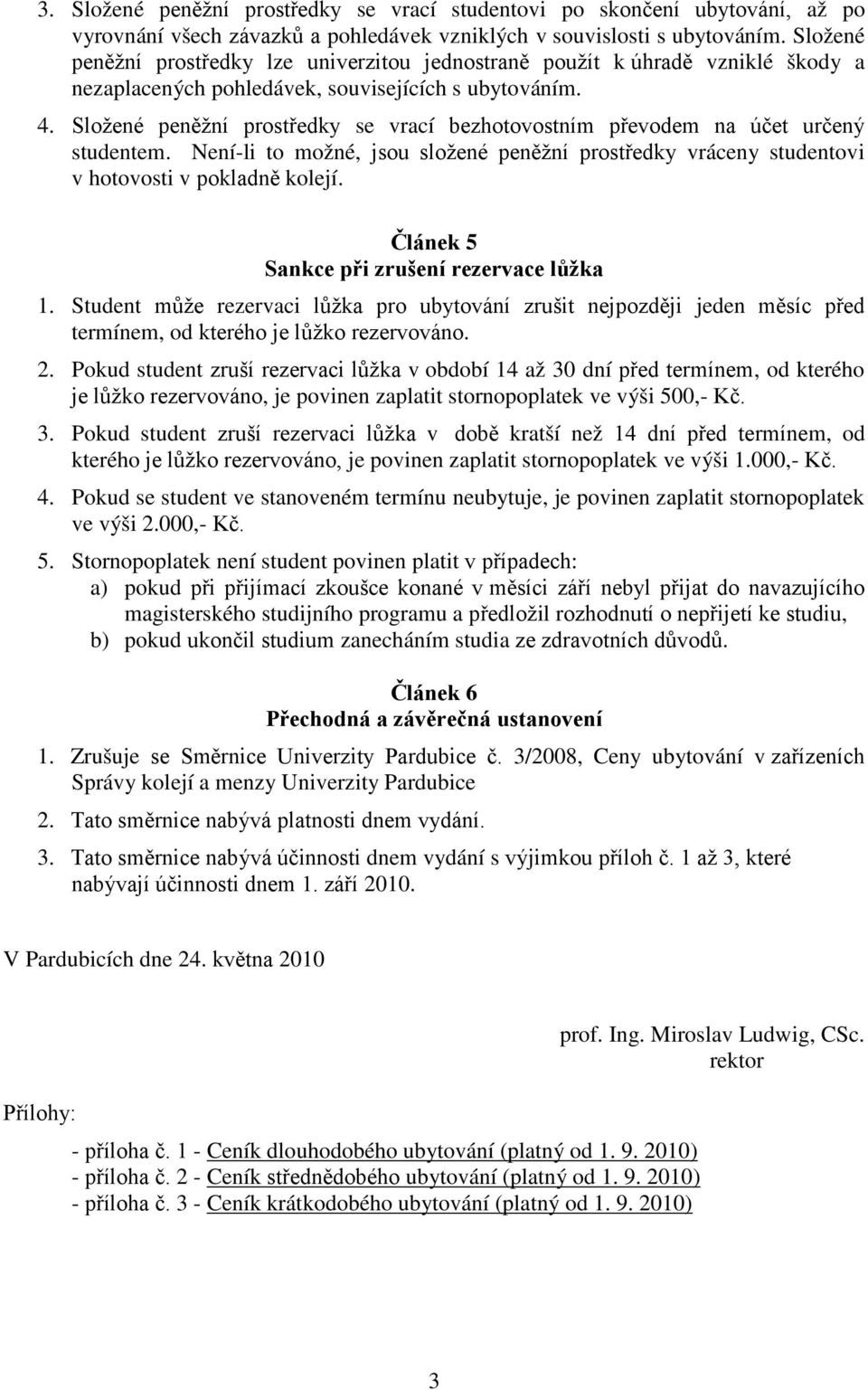 3. Složené peněžní prostředky se vrací studentovi po skončení ubytování, až po vyrovnání všech závazků a pohledávek vzniklých v souvislosti s ubytováním. Složené peněžní prostředky lze univerzitou jednostraně použít k úhradě vzniklé škody a nezaplacených pohledávek, souvisejících s ubytováním.

4. Složené peněžní prostředky se vrací bezhotovostním převodem na účet určený studentem. Není-li to možné, jsou složené peněžní prostředky vráceny studentovi v hotovosti v pokladně kolejí.

Článek 5
Sankce při zrušení rezervace lůžka

1. Student může rezervaci lůžka pro ubytování zrušit nejpozději jeden měsíc před termínem, od kterého je lůžko rezervováno.

2. Pokud student zruší rezervaci lůžka v období 14 až 30 dní před termínem, od kterého je lůžko rezervováno, je povinen zaplatit stornopoplatek ve výši 500,- Kč.

3. Pokud student zruší rezervaci lůžka v době kratší než 14 dní před termínem, od kterého je lůžko rezervováno, je povinen zaplatit stornopoplatek ve výši 1.000,- Kč.

4. Pokud se student ve stanoveném termínu neubytuje, je povinen zaplatit stornopoplatek ve výši 2.000,- Kč.

5. Stornopoplatek není student povinen platit v případech:
a) pokud při přijímací zkoušce konané v měsíci září nebyl přijat do navazujícího magisterského studijního programu a předložil rozhodnutí o nepřijetí ke studiu,
b) pokud ukončil studium zanecháním studia ze zdravotních důvodů.

Článek 6
Přechodná a závěrečná ustanovení

1. Zrušuje se Směrnice Univerzity Pardubice č. 3/2008, Ceny ubytování v zařízeních Správy kolejí a menzy Univerzity Pardubice

2. Tato směrnice nabývá platnosti dnem vydání.

3. Tato směrnice nabývá účinnosti dnem vydání s výjimkou příloh č. 1 až 3, které nabývají účinnosti dnem 1. září 2010.

V Pardubicích dne 24. května 2010

prof. Ing. Miroslav Ludwig, CSc.
rektor

Přílohy:

- příloha č. 1 - Ceník dlouhodobého ubytování (platný od 1. 9. 2010)
- příloha č. 2 - Ceník střednědobého ubytování (platný od 1. 9. 2010)
- příloha č. 3 - Ceník krátkodobého ubytování (platný od 1. 9. 2010)

3